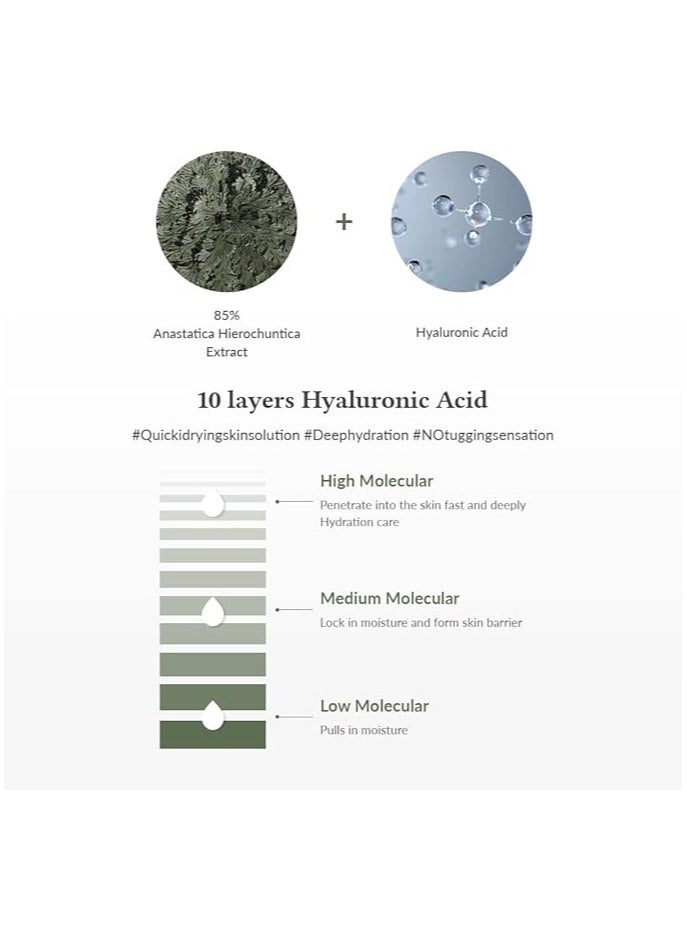 +

85%
Anastatica Hierochuntica Extract

Hyaluronic Acid

10 layers Hyaluronic Acid

#Quickidryingskinsolution #Deephydration #NOtuggingsensation

High Molecular
Penetrate into the skin fast and deeply Hydration care

Medium Molecular
Lock in moisture and form skin barrier

Low Molecular
Pulls in moisture